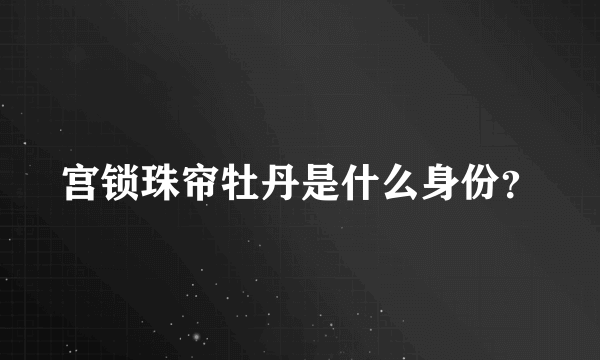 宫锁珠帘牡丹是什么身份?